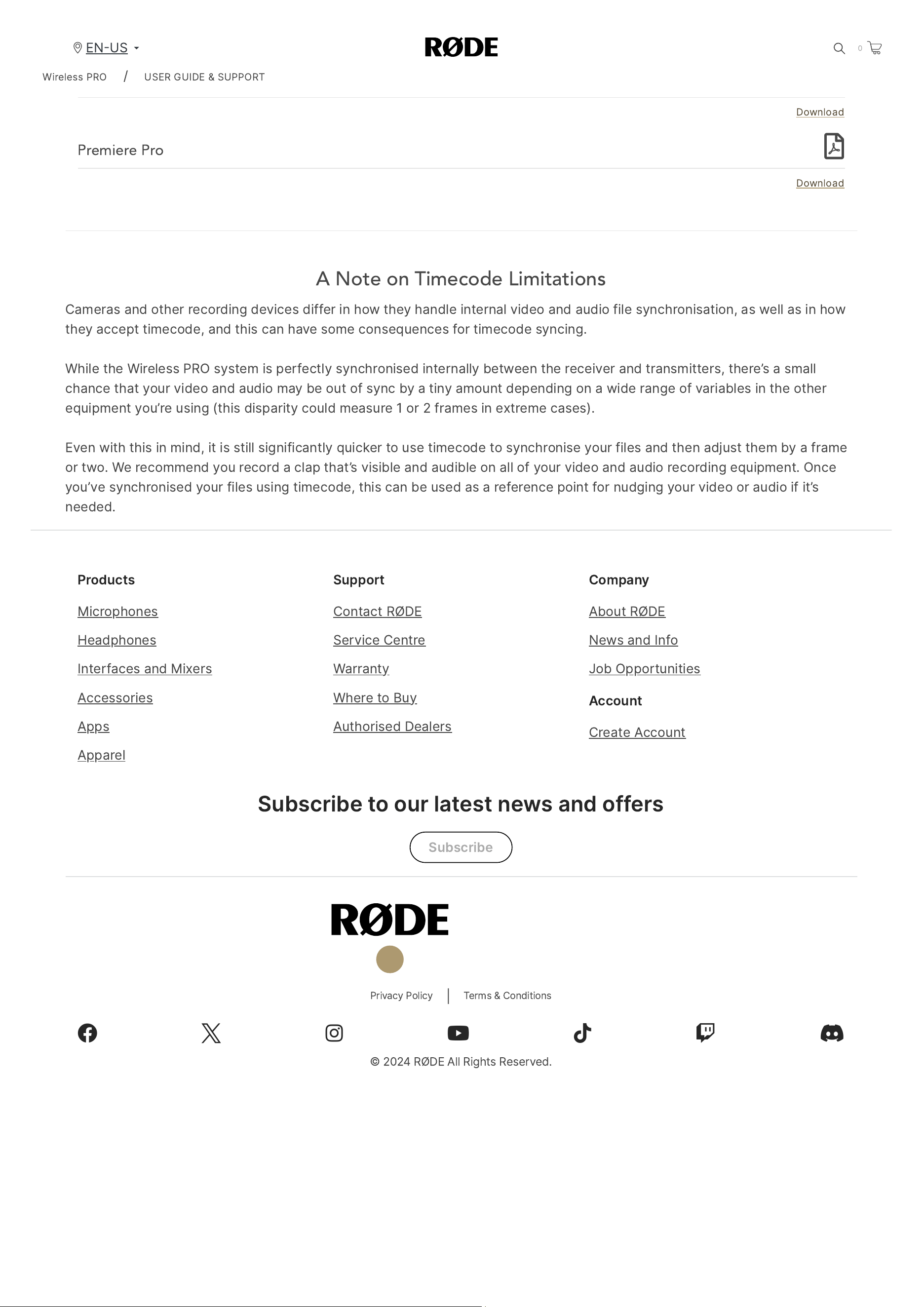 EN-US

RØDE

0

Wireless PRO / USER GUIDE & SUPPORT

Download

Premiere Pro

Download

A Note on Timecode Limitations

Cameras and other recording devices differ in how they handle internal video and audio file synchronisation, as well as in how they accept timecode, and this can have some consequences for timecode syncing.

While the Wireless PRO system is perfectly synchronised internally between the receiver and transmitters, there's a small chance that your video and audio may be out of sync by a tiny amount depending on a wide range of variables in the other equipment you're using (this disparity could measure 1 or 2 frames in extreme cases).

Even with this in mind, it is still significantly quicker to use timecode to synchronise your files and then adjust them by a frame or two. We recommend you record a clap that's visible and audible on all of your video and audio recording equipment. Once you've synchronised your files using timecode, this can be used as a reference point for nudging your video or audio if it's needed.

Products

Microphones

Headphones

Interfaces and Mixers

Accessories

Apps

Apparel

Support

Contact RØDE

Service Centre

Warranty

Where to Buy

Authorised Dealers

Company

About RØDE

News and Info

Job Opportunities

Account

Create Account

Subscribe to our latest news and offers

Subscribe

RØDE

Privacy Policy | Terms & Conditions

© 2024 RØDE All Rights Reserved.